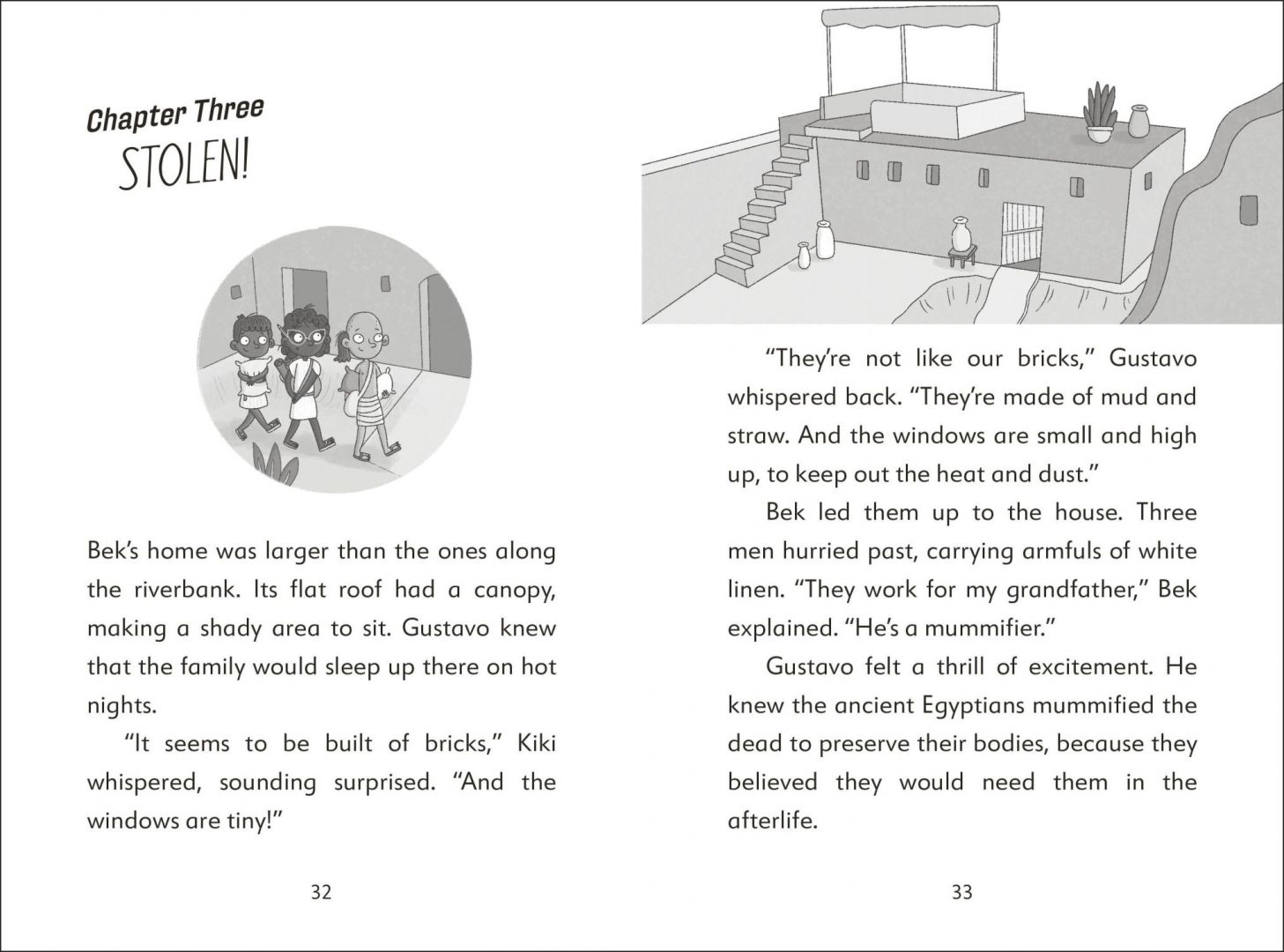 Chapter Three
STOLEN!

Bek's home was larger than the ones along the riverbank. Its flat roof had a canopy, making a shady area to sit. Gustavo knew that the family would sleep up there on hot nights.

"It seems to be built of bricks," Kiki whispered, sounding surprised. "And the windows are tiny!"

32

"They're not like our bricks," Gustavo whispered back. "They're made of mud and straw. And the windows are small and high up, to keep out the heat and dust."

Bek led them up to the house. Three men hurried past, carrying armfuls of white linen. "They work for my grandfather," Bek explained. "He's a mummifier."

Gustavo felt a thrill of excitement. He knew the ancient Egyptians mummified the dead to preserve their bodies, because they believed they would need them in the afterlife.

33